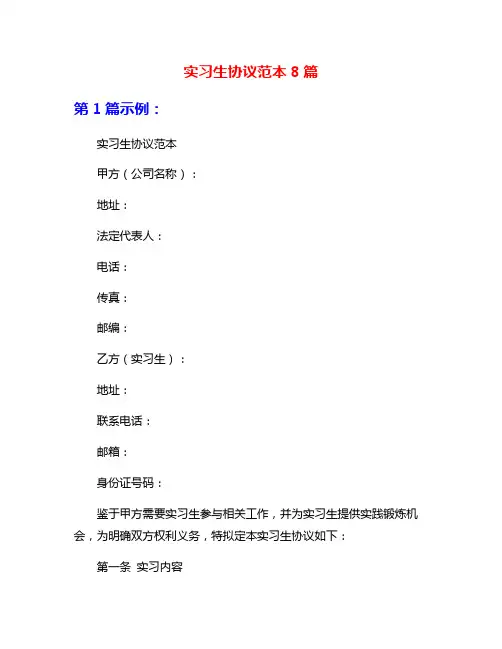 实习生协议范本 8 篇

第 1 篇示例：

实习生协议范本

甲方（公司名称）：

地址：

法定代表人：

电话：

传真：

邮编：

乙方（实习生）：

地址：

联系电话：

邮箱：

身份证号码：

鉴于甲方需要实习生参与相关工作，并为实习生提供实践锻炼机会，为明确双方权利义务，特拟定本实习生协议如下：

第一条 实习内容